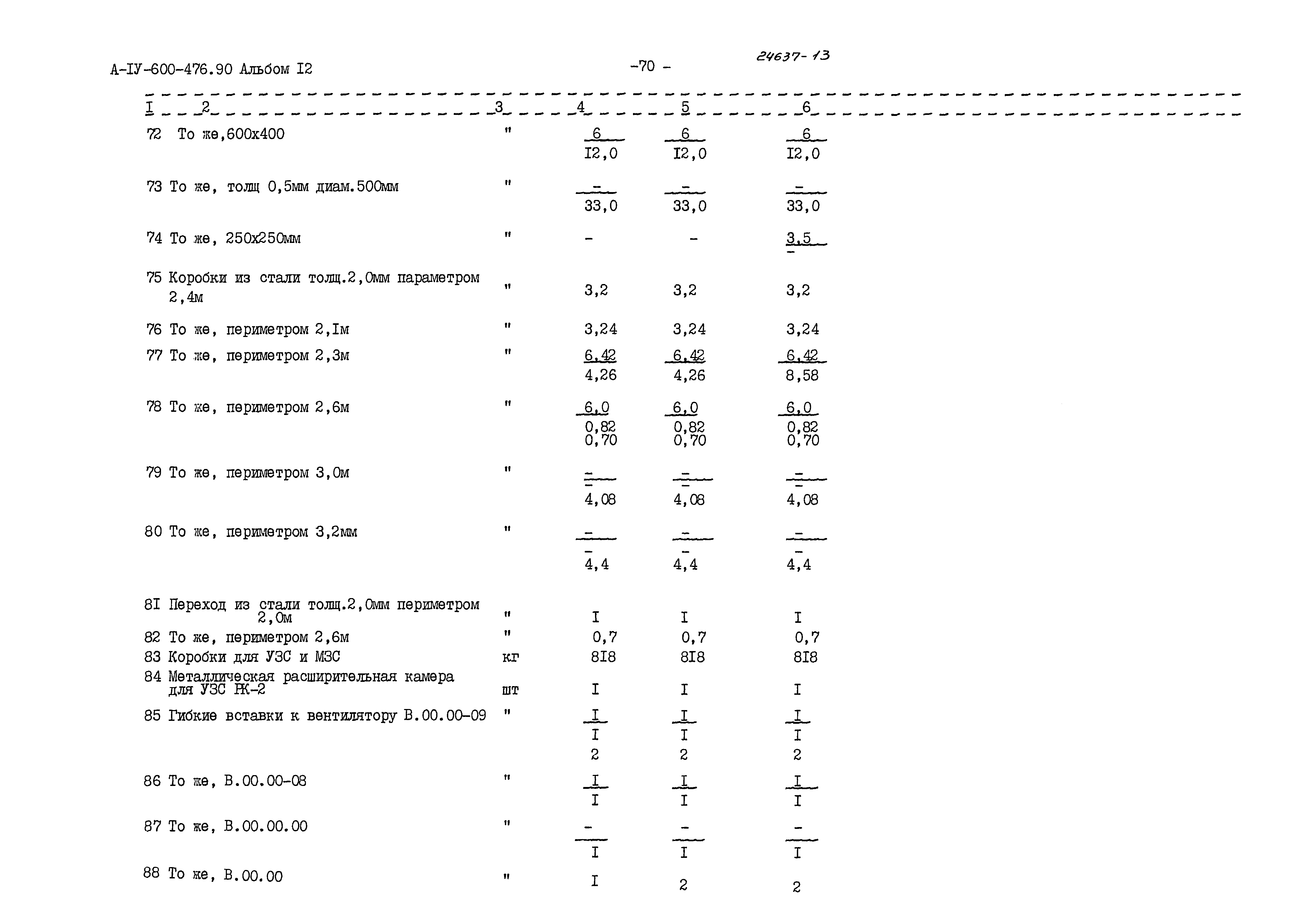 А-IУ-600-476.90 Альбом I2

-70 -

24637-13

| I | 2 | 3 | 4 | 5 | 6 |
|---|---|---|---|---|---|
| 72 | То же,600х400 | " | $\frac{6}{I2,0}$ | $\frac{6}{I2,0}$ | $\frac{6}{I2,0}$ |
| 73 | То же, толщ 0,5мм диам.500мм | " | $\frac{-}{33,0}$ | $\frac{-}{33,0}$ | $\frac{-}{33,0}$ |
| 74 | То же, 250х250мм | " | - | - | $\frac{3,5}{-}$ |
| 75 | Коробки из стали толщ.2,0мм параметром 2,4м | " | 3,2 | 3,2 | 3,2 |
| 76 | То же, периметром 2,Iм | " | 3,24 | 3,24 | 3,24 |
| 77 | То же, периметром 2,3м | " | $\frac{6,42}{4,26}$ | $\frac{6,42}{4,26}$ | $\frac{6,42}{8,58}$ |
| 78 | То же, периметром 2,6м | " | $\frac{6,0}{0,82}$ 0,70 | $\frac{6,0}{0,82}$ 0,70 | $\frac{6,0}{0,82}$ 0,70 |
| 79 | То же, периметром 3,0м | " | $\frac{-}{-}$ 4,08 | $\frac{-}{-}$ 4,08 | $\frac{-}{-}$ 4,08 |
| 80 | То же, периметром 3,2мм | " | $\frac{-}{-}$ 4,4 | $\frac{-}{-}$ 4,4 | $\frac{-}{-}$ 4,4 |
| 8I | Переход из стали толщ.2,0мм периметром 2,0м | " | I | I | I |
| 82 | То же, периметром 2,6м | " | 0,7 | 0,7 | 0,7 |
| 83 | Коробки для УЗС и МЗС | кг | 8I8 | 8I8 | 8I8 |
| 84 | Металлическая расширительная камера для УЗС РК-2 | шт | I | I | I |
| 85 | Гибкие вставки к вентилятору В.00.00-09 | " | $\frac{I}{I}$ 2 | $\frac{I}{I}$ 2 | $\frac{I}{I}$ 2 |
| 86 | То же, В.00.00-08 | " | $\frac{I}{I}$ | $\frac{I}{I}$ | $\frac{I}{I}$ |
| 87 | То же, В.00.00.00 | " | $\frac{-}{I}$ | $\frac{-}{I}$ | $\frac{-}{I}$ |
| 88 | То же, В.00.00 | " | I | 2 | 2 |